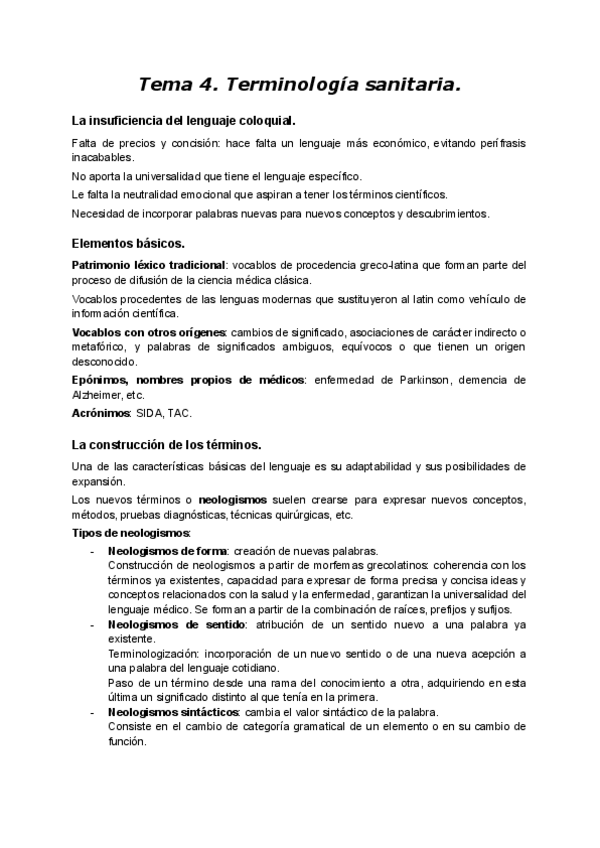 Tema 4. Terminología sanitaria.

La insuficiencia del lenguaje coloquial.

Falta de precios y concisión: hace falta un lenguaje más económico, evitando perífrasis inacabables.

No aporta la universalidad que tiene el lenguaje específico.

Le falta la neutralidad emocional que aspiran a tener los términos científicos.

Necesidad de incorporar palabras nuevas para nuevos conceptos y descubrimientos.

Elementos básicos.

Patrimonio léxico tradicional: vocablos de procedencia greco-latina que forman parte del proceso de difusión de la ciencia médica clásica.

Vocablos procedentes de las lenguas modernas que sustituyeron al latin como vehículo de información científica.

Vocablos con otros orígenes: cambios de significado, asociaciones de carácter indirecto o metafórico, y palabras de significados ambiguos, equívocos o que tienen un origen desconocido.

Epónimos, nombres propios de médicos: enfermedad de Parkinson, demencia de Alzheimer, etc.

Acrónimos: SIDA, TAC.

La construcción de los términos.

Una de las características básicas del lenguaje es su adaptabilidad y sus posibilidades de expansión.

Los nuevos términos o neologismos suelen crearse para expresar nuevos conceptos, métodos, pruebas diagnósticas, técnicas quirúrgicas, etc.

Tipos de neologismos:

- Neologismos de forma: creación de nuevas palabras.
Construcción de neologismos a partir de morfemas grecolatinos: coherencia con los términos ya existentes, capacidad para expresar de forma precisa y concisa ideas y conceptos relacionados con la salud y la enfermedad, garantizan la universalidad del lenguaje médico. Se forman a partir de la combinación de raíces, prefijos y sufijos.

- Neologismos de sentido: atribución de un sentido nuevo a una palabra ya existente.
Terminologización: incorporación de un nuevo sentido o de una nueva acepción a una palabra del lenguaje cotidiano.
Paso de un término desde una rama del conocimiento a otra, adquiriendo en esta última un significado distinto al que tenía en la primera.

- Neologismos sintácticos: cambia el valor sintáctico de la palabra.
Consiste en el cambio de categoría gramatical de un elemento o en su cambio de función.